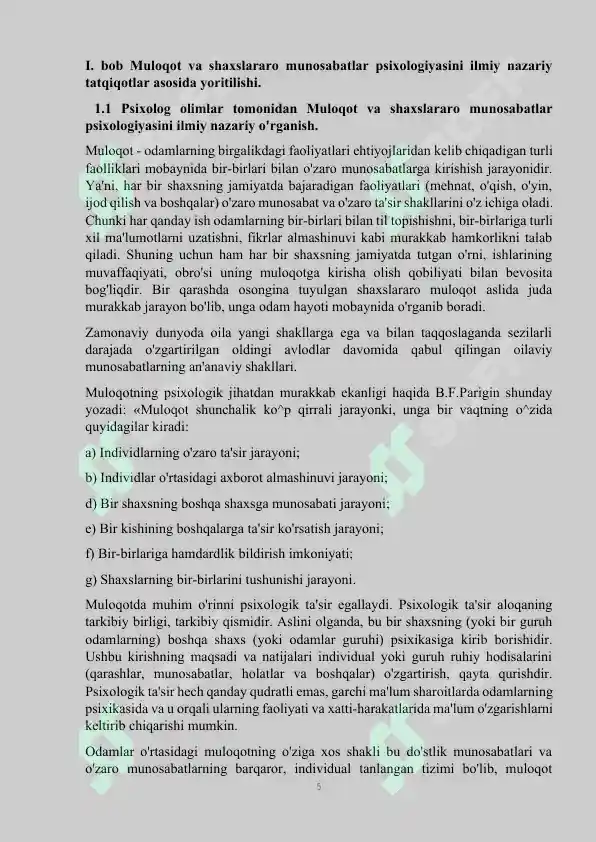 I. bob Muloqot va shaxslararo munosabatlar psixologiyasini ilmiy nazariy tatqiqotlar asosida yoritilishi.

1.1 Psixolog olimlar tomonidan Muloqot va shaxslararo munosabatlar psixologiyasini ilmiy nazariy o'rganish.

Muloqot - odamlarning birgalikdagi faoliyatlari ehtiyojlaridan kelib chiqadigan turli faolliklari mobaynida bir-birlari bilan o'zaro munosabatlarga kirishish jarayonidir. Ya'ni, har bir shaxsning jamiyatda bajaradigan faoliyatlari (mehnat, o'qish, o'yin, ijod qilish va boshqalar) o'zaro munosabat va o'zaro ta'sir shakllarini o'z ichiga oladi. Chunki har qanday ish odamlarning bir-birlari bilan til topishishni, bir-birlariga turli xil ma'lumotlarni uzatishni, fikrlar almashinuvi kabi murakkab hamkorlikni talab qiladi. Shuning uchun ham har bir shaxsning jamiyatda tutgan o'rni, ishlarining muvaffaqiyati, obro'si uning muloqotga kirisha olish qobiliyati bilan bevosita bog'liqdir. Bir qarashda osongina tuyulgan shaxslararo muloqot aslida juda murakkab jarayon bo'lib, unga odam hayoti mobaynida o'rganib boradi.

Zamonaviy dunyoda oila yangi shakllarga ega va bilan taqqoslaganda sezilarli darajada o'zgartirilgan oldingi avlodlar davomida qabul qilingan oilaviy munosabatlarning an'anaviy shakllari.

Muloqotning psixologik jihatdan murakkab ekanligi haqida B.F.Parigin shunday yozadi: «Muloqot shunchalik ko^p qirrali jarayonki, unga bir vaqtning o^zida quyidagilar kiradi:

a) Individlarning o'zaro ta'sir jarayoni;

b) Individlar o'rtasidagi axborot almashinuvi jarayoni;

d) Bir shaxsning boshqa shaxsga munosabati jarayoni;

e) Bir kishining boshqalarga ta'sir ko'rsatish jarayoni;

f) Bir-birlariga hamdardlik bildirish imkoniyati;

g) Shaxslarning bir-birlarini tushunishi jarayoni.

Muloqotda muhim o'rinni psixologik ta'sir egallaydi. Psixologik ta'sir aloqaning tarkibiy birligi, tarkibiy qismidir. Aslini olganda, bu bir shaxsning (yoki bir guruh odamlarning) boshqa shaxs (yoki odamlar guruhi) psixikasiga kirib borishidir. Ushbu kirishning maqsadi va natijalari individual yoki guruh ruhiy hodisalarini (qarashlar, munosabatlar, holatlar va boshqalar) o'zgartirish, qayta qurishdir. Psixologik ta'sir hech qanday qudratli emas, garchi ma'lum sharoitlarda odamlarning psixikasida va u orqali ularning faoliyati va xatti-harakatlarida ma'lum o'zgarishlarni keltirib chiqarishi mumkin.

Odamlar o'rtasidagi muloqotning o'ziga xos shakli bu do'stlik munosabatlari va o'zaro munosabatlarning barqaror, individual tanlangan tizimi bo'lib, muloqot

5